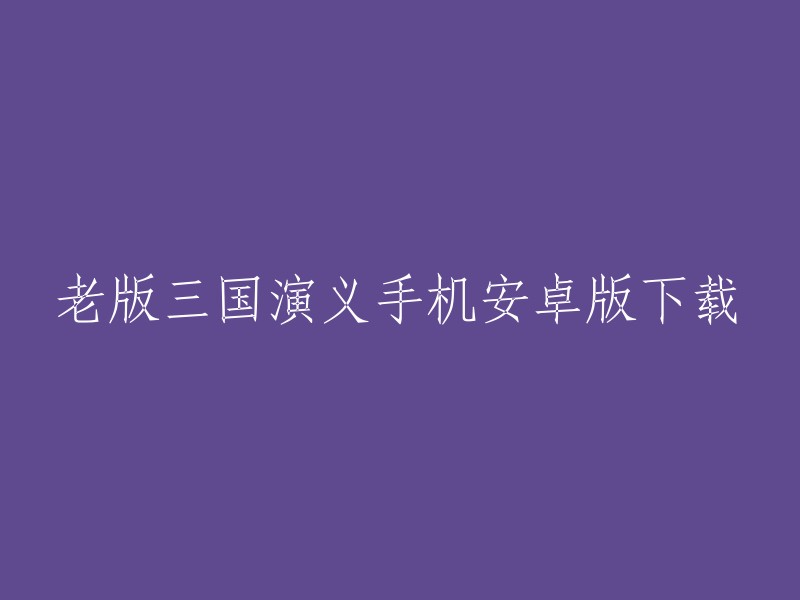 老版三国演义手机安卓版下载